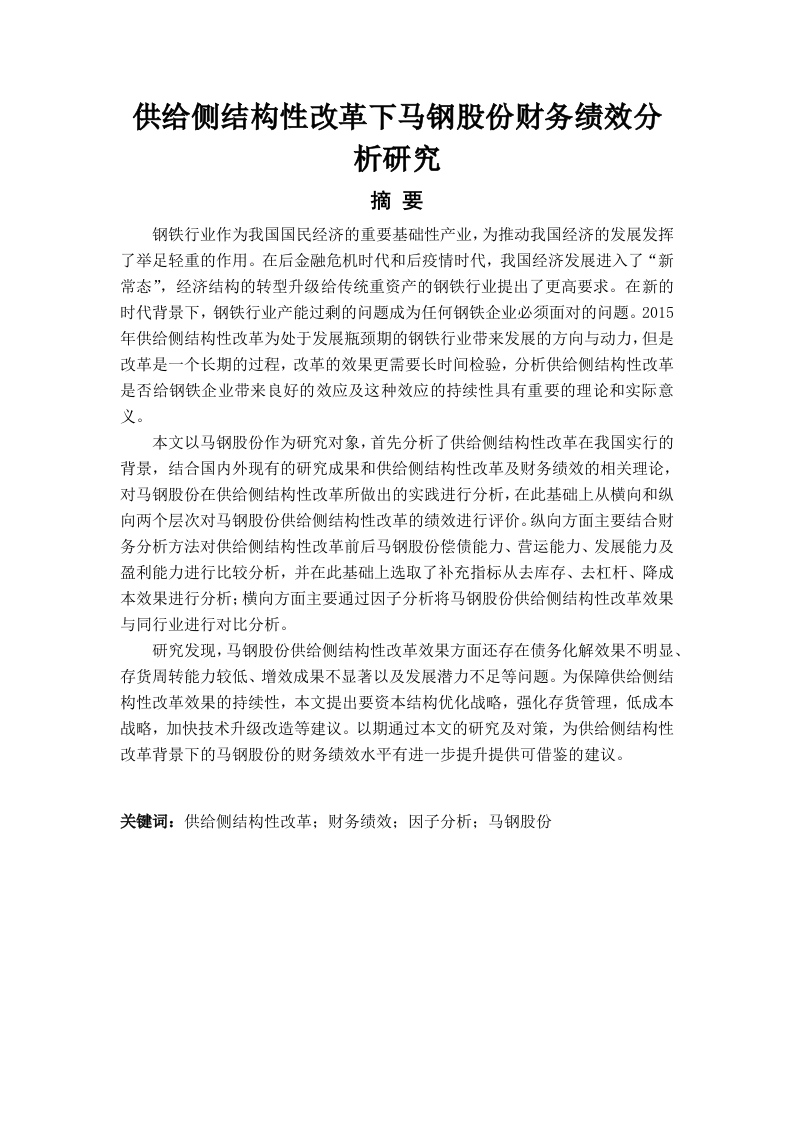 供给侧结构性改革下马钢股份财务绩效分析研究

摘 要

钢铁行业作为我国国民经济的重要基础性产业，为推动我国经济的发展发挥了举足轻重的作用。在后金融危机时代和后疫情时代，我国经济发展进入了“新常态”，经济结构的转型升级给传统重资产的钢铁行业提出了更高要求。在新的时代背景下，钢铁行业产能过剩的问题成为任何钢铁企业必须面对的问题。2015年供给侧结构性改革为处于发展瓶颈期的钢铁行业带来发展的方向与动力，但是改革是一个长期的过程，改革的效果更需要长时间检验，分析供给侧结构性改革是否给钢铁企业带来良好的效应及这种效应的持续性具有重要的理论和实际意义。

本文以马钢股份作为研究对象，首先分析了供给侧结构性改革在我国实行的背景，结合国内外现有的研究成果和供给侧结构性改革及财务绩效的相关理论，对马钢股份在供给侧结构性改革所做出的实践进行分析，在此基础上从横向和纵向两个层次对马钢股份供给侧结构性改革的绩效进行评价。纵向方面主要结合财务分析方法对供给侧结构性改革前后马钢股份偿债能力、营运能力、发展能力及盈利能力进行比较分析，并在此基础上选取了补充指标从去库存、去杠杆、降成本效果进行分析；横向方面主要通过因子分析将马钢股份供给侧结构性改革效果与同行业进行对比分析。

研究发现，马钢股份供给侧结构性改革效果方面还存在债务化解效果不明显、存货周转能力较低、增效成果不显著以及发展潜力不足等问题。为保障供给侧结构性改革效果的持续性，本文提出要资本结构优化战略，强化存货管理，低成本战略，加快技术升级改造等建议。以期通过本文的研究及对策，为供给侧结构性改革背景下的马钢股份的财务绩效水平有进一步提升提供可借鉴的建议。

关键词：供给侧结构性改革；财务绩效；因子分析；马钢股份